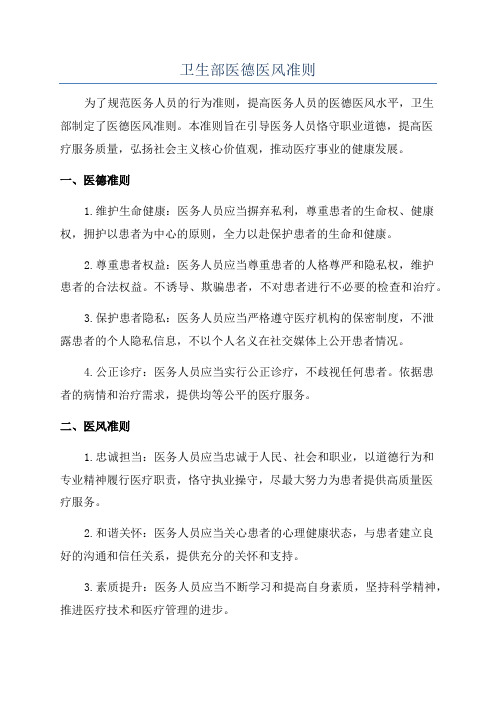 卫生部医德医风准则

为了规范医务人员的行为准则，提高医务人员的医德医风水平，卫生部制定了医德医风准则。本准则旨在引导医务人员恪守职业道德，提高医疗服务质量，弘扬社会主义核心价值观，推动医疗事业的健康发展。

一、医德准则

1.维护生命健康：医务人员应当摒弃私利，尊重患者的生命权、健康权，拥护以患者为中心的原则，全力以赴保护患者的生命和健康。

2.尊重患者权益：医务人员应当尊重患者的人格尊严和隐私权，维护患者的合法权益。不诱导、欺骗患者，不对患者进行不必要的检查和治疗。

3.保护患者隐私：医务人员应当严格遵守医疗机构的保密制度，不泄露患者的个人隐私信息，不以个人名义在社交媒体上公开患者情况。

4.公正诊疗：医务人员应当实行公正诊疗，不歧视任何患者。依据患者的病情和治疗需求，提供均等公平的医疗服务。

二、医风准则

1.忠诚担当：医务人员应当忠诚于人民、社会和职业，以道德行为和专业精神履行医疗职责，恪守执业操守，尽最大努力为患者提供高质量医疗服务。

2.和谐关怀：医务人员应当关心患者的心理健康状态，与患者建立良好的沟通和信任关系，提供充分的关怀和支持。

3.素质提升：医务人员应当不断学习和提高自身素质，坚持科学精神，推进医疗技术和医疗管理的进步。